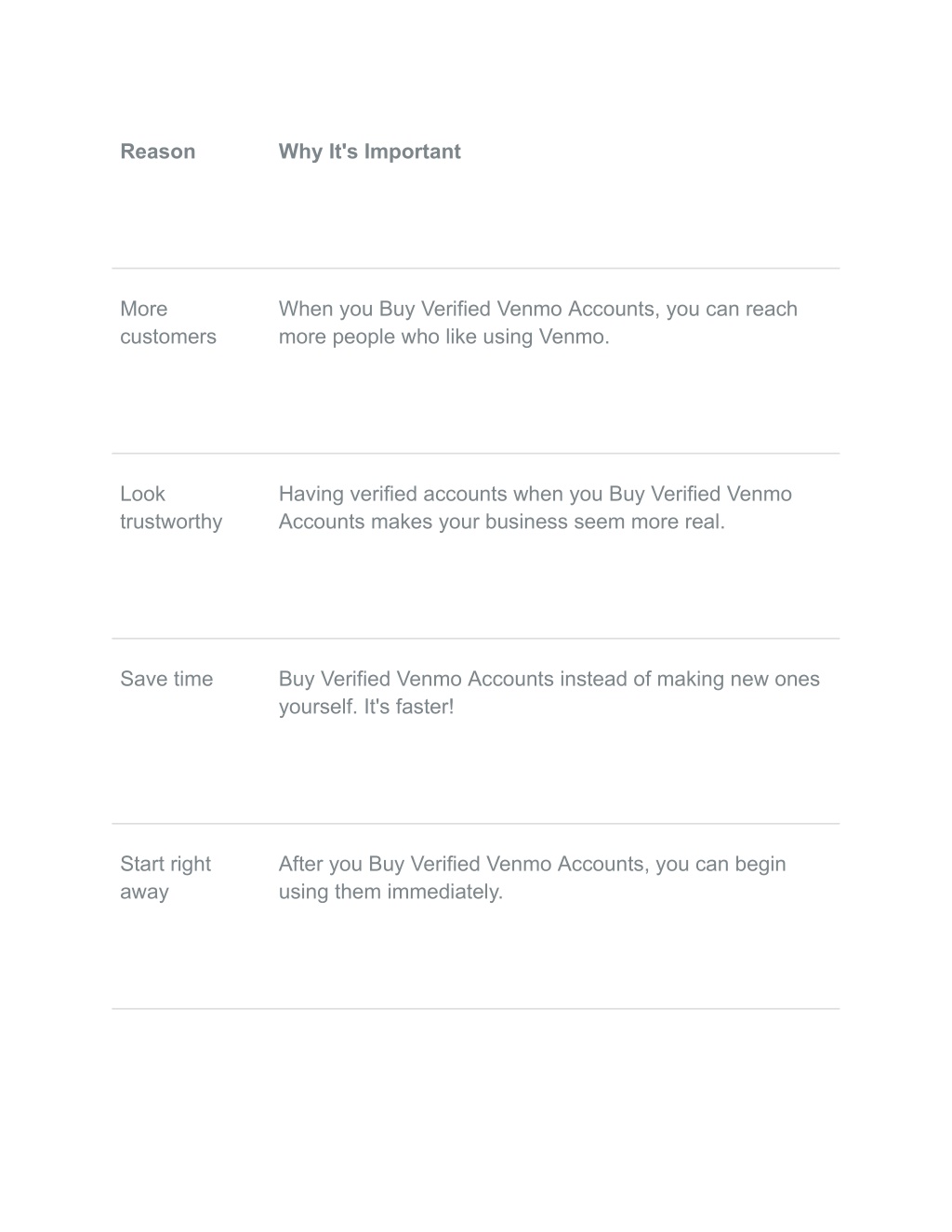 | Reason | Why It's Important |
|---|---|
| More customers | When you Buy Verified Venmo Accounts, you can reach more people who like using Venmo. |
| Look trustworthy | Having verified accounts when you Buy Verified Venmo Accounts makes your business seem more real. |
| Save time | Buy Verified Venmo Accounts instead of making new ones yourself. It's faster! |
| Start right away | After you Buy Verified Venmo Accounts, you can begin using them immediately. |